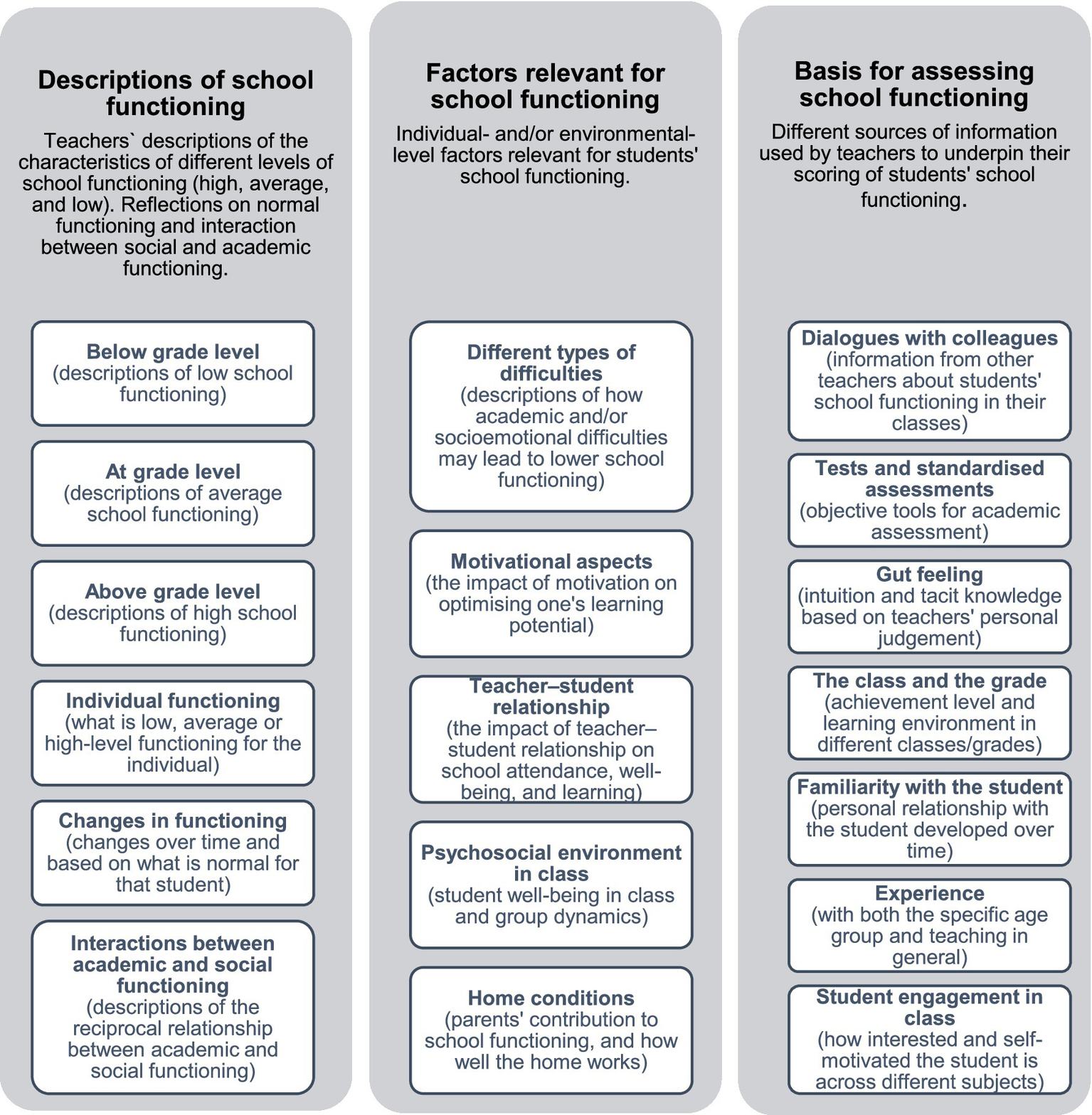 Descriptions of school functioning

Teachers` descriptions of the characteristics of different levels of school functioning (high, average, and low). Reflections on normal functioning and interaction between social and academic functioning.

Below grade level
(descriptions of low school functioning)

At grade level
(descriptions of average school functioning)

Above grade level
(descriptions of high school functioning)

Individual functioning
(what is low, average or high-level functioning for the individual)

Changes in functioning
(changes over time and based on what is normal for that student)

Interactions between academic and social functioning
(descriptions of the reciprocal relationship between academic and social functioning)

Factors relevant for school functioning

Individual- and/or environmental-level factors relevant for students' school functioning.

Different types of difficulties
(descriptions of how academic and/or socioemotional difficulties may lead to lower school functioning)

Motivational aspects
(the impact of motivation on optimising one's learning potential)

Teacher–student relationship
(the impact of teacher–student relationship on school attendance, well-being, and learning)

Psychosocial environment in class
(student well-being in class and group dynamics)

Home conditions
(parents' contribution to school functioning, and how well the home works)

Basis for assessing school functioning

Different sources of information used by teachers to underpin their scoring of students' school functioning.

Dialogues with colleagues
(information from other teachers about students' school functioning in their classes)

Tests and standardised assessments
(objective tools for academic assessment)

Gut feeling
(intuition and tacit knowledge based on teachers' personal judgement)

The class and the grade
(achievement level and learning environment in different classes/grades)

Familiarity with the student
(personal relationship with the student developed over time)

Experience
(with both the specific age group and teaching in general)

Student engagement in class
(how interested and self-motivated the student is across different subjects)